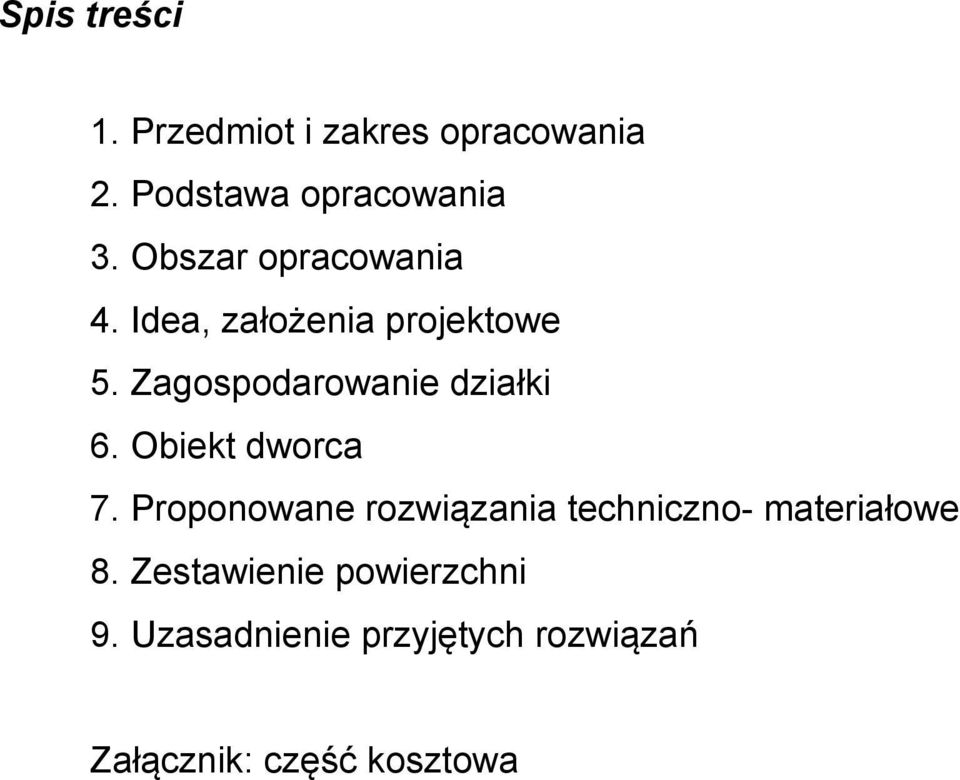 Spis treści

1. Przedmiot i zakres opracowania
2. Podstawa opracowania
3. Obszar opracowania
4. Idea, założenia projektowe
5. Zagospodarowanie działki
6. Obiekt dworca
7. Proponowane rozwiązania techniczno- materiałowe
8. Zestawienie powierzchni
9. Uzasadnienie przyjętych rozwiązań

Załącznik: część kosztowa